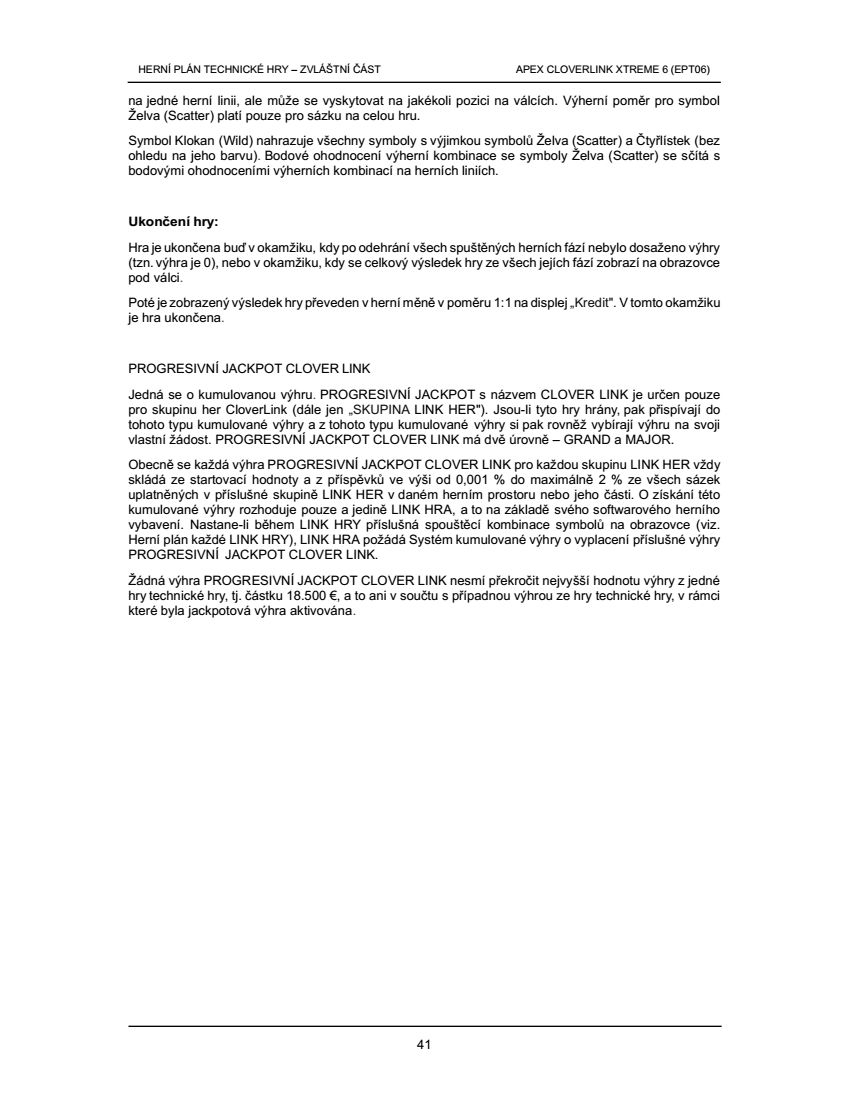 HERNÍ PLÁN TECHNICKÉ HRY – ZVLÁŠTNÍ ČÁST

APEX CLOVERLINK XTREME 6 (EPT06)

na jedné herní linii, ale může se vyskytovat na jakékoli pozici na válcích. Výherní poměr pro symbol Želva (Scatter) platí pouze pro sázku na celou hru.

Symbol Klokan (Wild) nahrazuje všechny symboly s výjimkou symbolů Želva (Scatter) a Čtyřlístek (bez ohledu na jeho barvu). Bodové ohodnocení výherní kombinace se symboly Želva (Scatter) se sčítá s bodovými ohodnoceními výherních kombinací na herních liniích.

Ukončení hry:

Hra je ukončena buď v okamžiku, kdy po odehrání všech spuštěných herních fází nebylo dosaženo výhry (tzn. výhra je 0), nebo v okamžiku, kdy se celkový výsledek hry ze všech jejích fází zobrazí na obrazovce pod válci.

Poté je zobrazený výsledek hry převeden v herní měně v poměru 1:1 na displej „Kredit". V tomto okamžiku je hra ukončena.

PROGRESIVNÍ JACKPOT CLOVER LINK

Jedná se o kumulovanou výhru. PROGRESIVNÍ JACKPOT s názvem CLOVER LINK je určen pouze pro skupinu her CloverLink (dále jen „SKUPINA LINK HER"). Jsou-li tyto hry hrány, pak přispívají do tohoto typu kumulované výhry a z tohoto typu kumulované výhry si pak rovněž vybírají výhru na svoji vlastní žádost. PROGRESIVNÍ JACKPOT CLOVER LINK má dvě úrovně – GRAND a MAJOR.

Obecně se každá výhra PROGRESIVNÍ JACKPOT CLOVER LINK pro každou skupinu LINK HER vždy skládá ze startovací hodnoty a z příspěvků ve výši od 0,001 % do maximálně 2 % ze všech sázek uplatněných v příslušné skupině LINK HER v daném herním prostoru nebo jeho části. O získání této kumulované výhry rozhoduje pouze a jedině LINK HRA, a to na základě svého softwarového herního vybavení. Nastane-li během LINK HRY příslušná spouštěcí kombinace symbolů na obrazovce (viz. Herní plán každé LINK HRY), LINK HRA požádá Systém kumulované výhry o vyplacení příslušné výhry PROGRESIVNÍ JACKPOT CLOVER LINK.

Žádná výhra PROGRESIVNÍ JACKPOT CLOVER LINK nesmí překročit nejvyšší hodnotu výhry z jedné hry technické hry, tj. částku 18.500 €, a to ani v součtu s případnou výhrou ze hry technické hry, v rámci které byla jackpotová výhra aktivována.

41